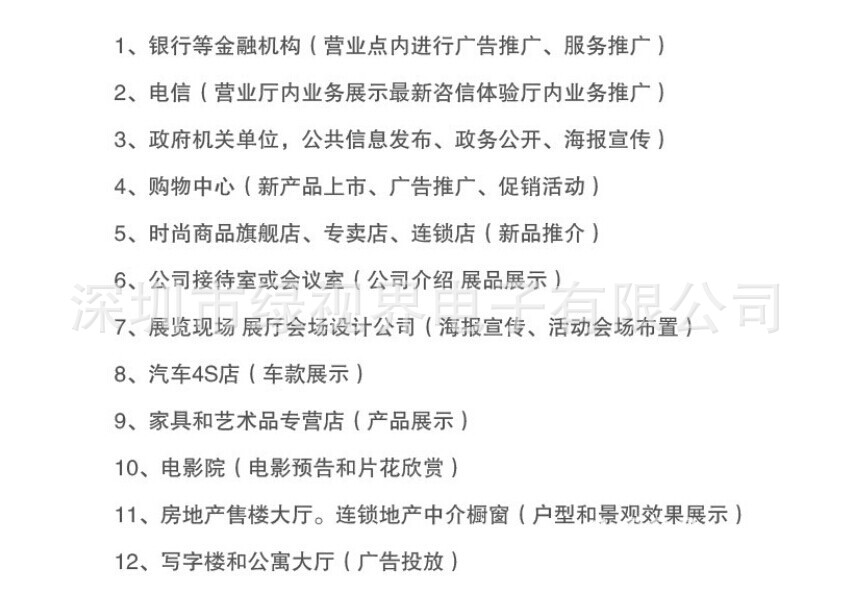 1、银行等金融机构（营业点内进行广告推广、服务推广）

2、电信（营业厅内业务展示最新咨信体验厅内业务推广）

3、政府机关单位，公共信息发布、政务公开、海报宣传）

4、购物中心（新产品上市、广告推广、促销活动）

5、时尚商品旗舰店、专卖店、连锁店（新品推介）

6、公司接待室或会议室（公司介绍 展品展示）

深圳市绿视界电子有限公司

7、展览现场 展厅会场设计公司（海报宣传、活动会场布置）

8、汽车4S店（车款展示）

9、家具和艺术品专营店（产品展示）

10、电影院（电影预告和片花欣赏）

11、房地产售楼大厅。连锁地产中介橱窗（户型和景观效果展示）

12、写字楼和公寓大厅（广告投放）